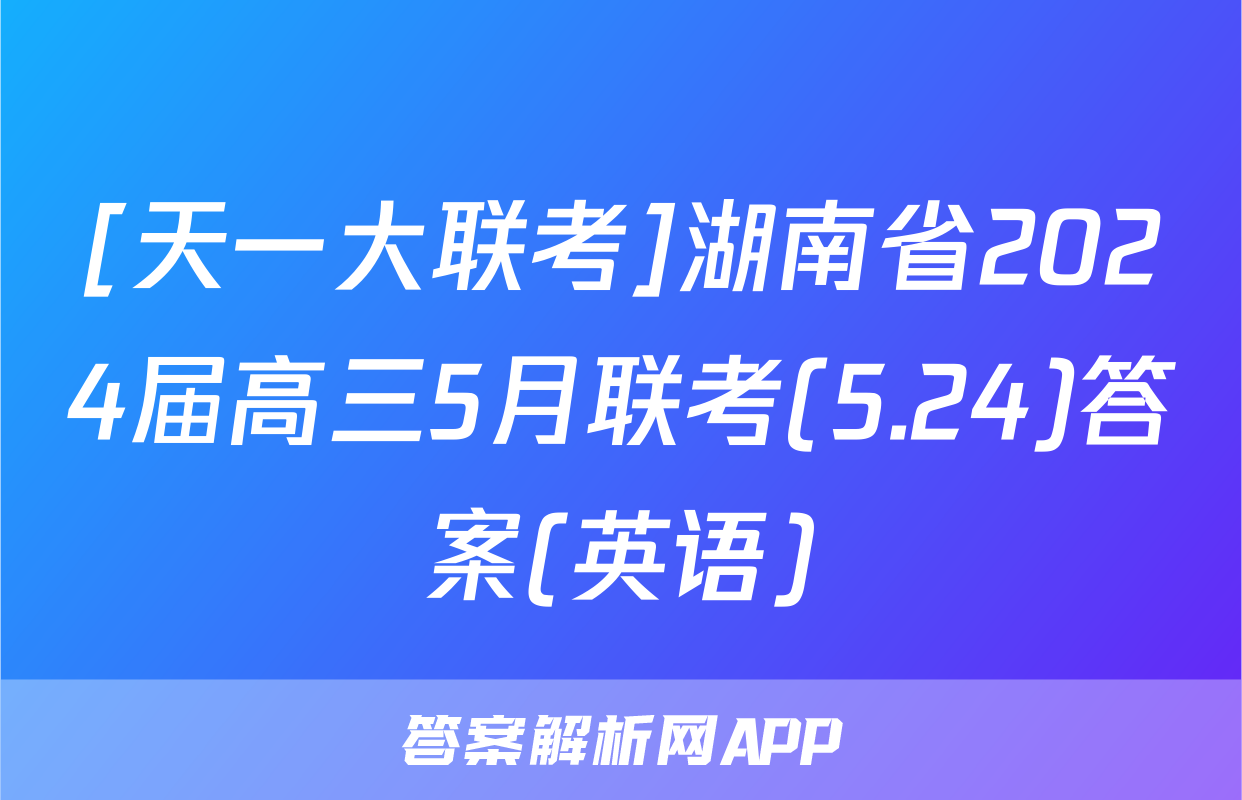 [天一大联考]湖南省2024届高三5月联考(5.24)答案(英语)

答案解析网APP